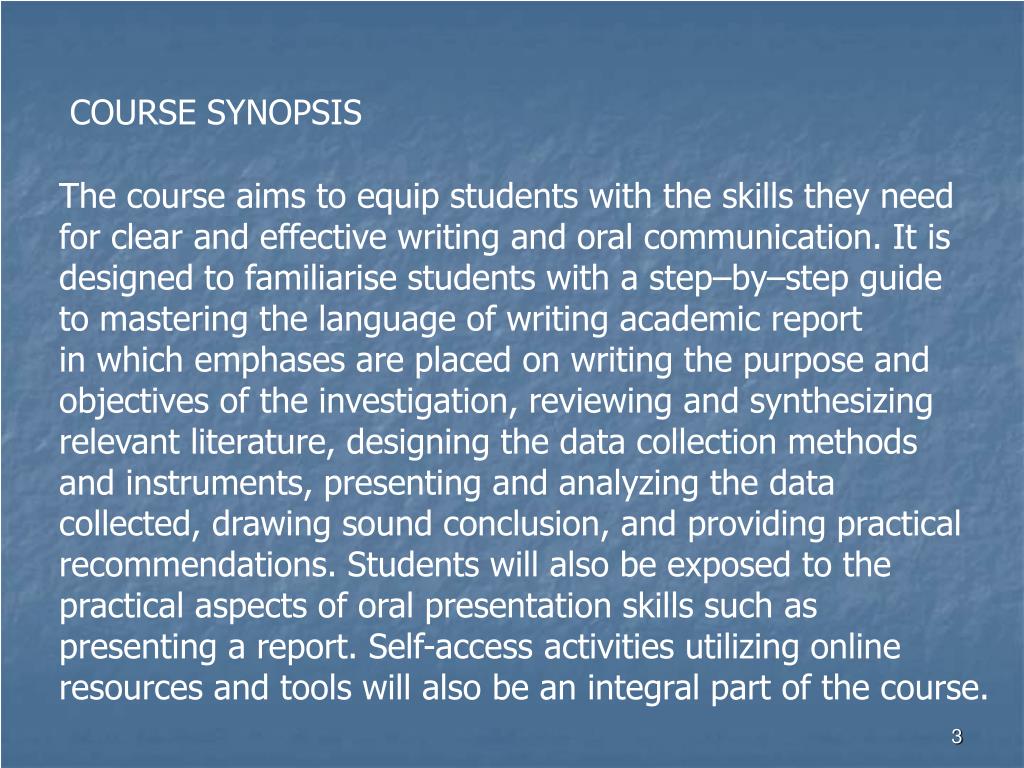 COURSE SYNOPSIS

The course aims to equip students with the skills they need for clear and effective writing and oral communication. It is designed to familiarise students with a step–by–step guide to mastering the language of writing academic report in which emphases are placed on writing the purpose and objectives of the investigation, reviewing and synthesizing relevant literature, designing the data collection methods and instruments, presenting and analyzing the data collected, drawing sound conclusion, and providing practical recommendations. Students will also be exposed to the practical aspects of oral presentation skills such as presenting a report. Self-access activities utilizing online resources and tools will also be an integral part of the course.

3